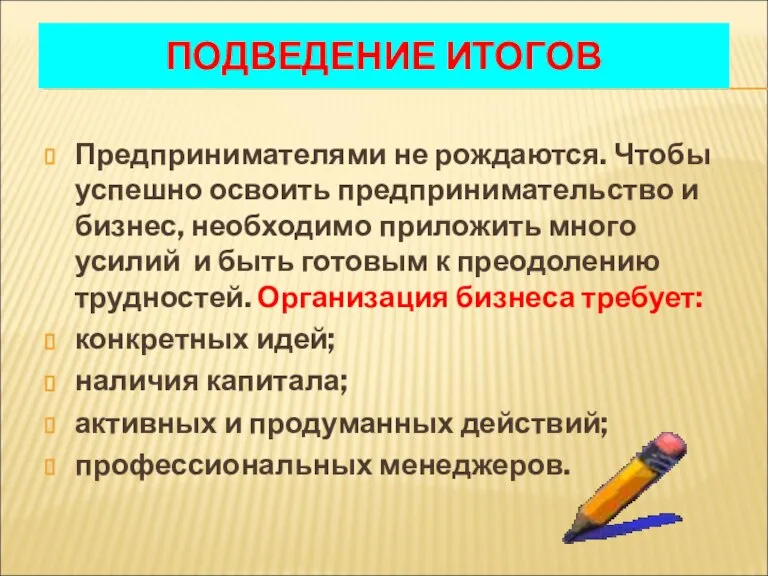 ПОДВЕДЕНИЕ ИТОГОВ

Предпринимателями не рождаются. Чтобы успешно освоить предпринимательство и бизнес, необходимо приложить много усилий и быть готовым к преодолению трудностей. Организация бизнеса требует:

конкретных идей;

наличия капитала;

активных и продуманных действий;

профессиональных менеджеров.